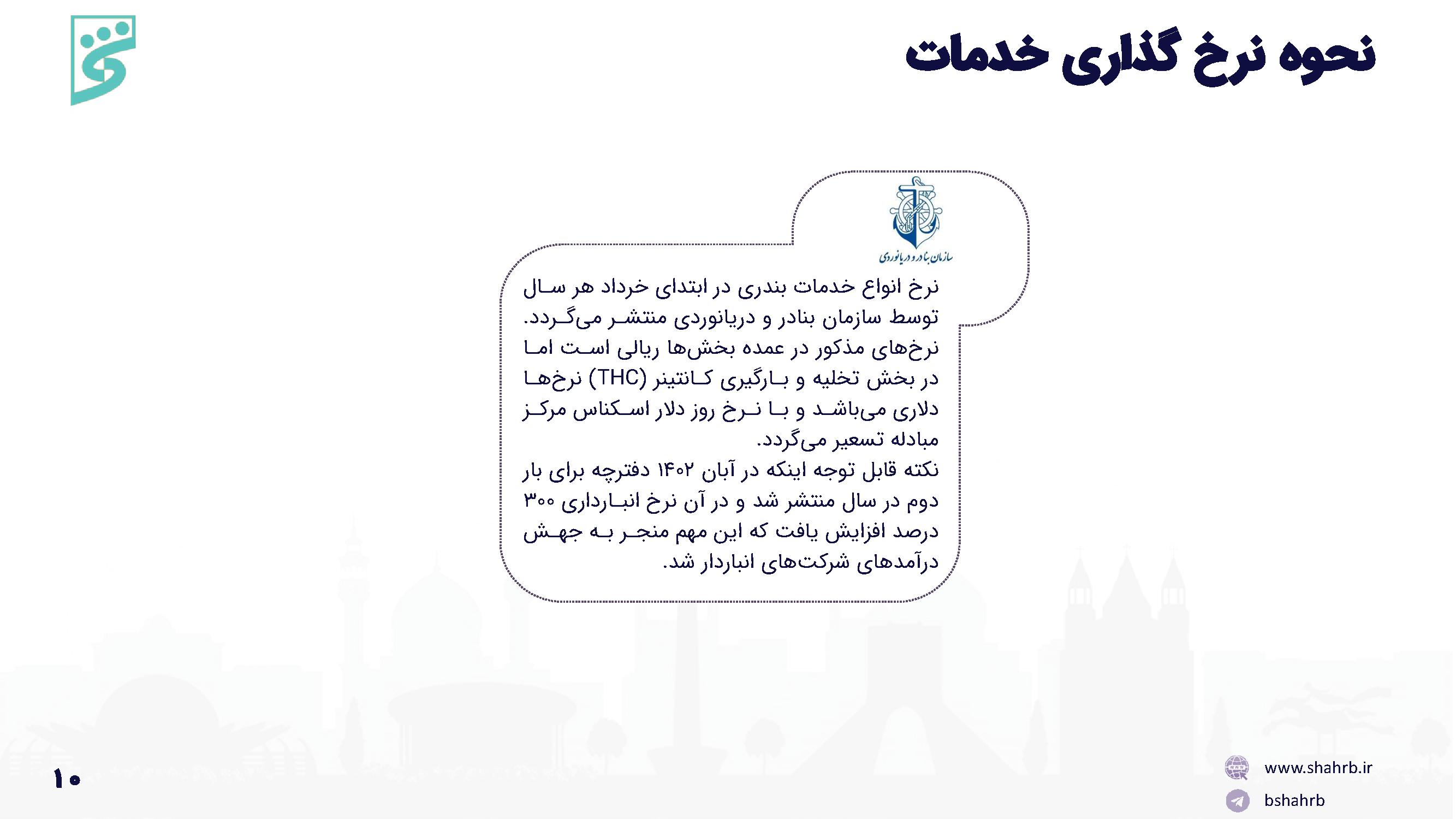 نحوه نرخ گذاری خدمات

سازمان بنادر و دریانوردی

نرخ انواع خدمات بندری در ابتدای خرداد هر سال توسط سازمان بنادر و دریانوردی منتشر می‌گردد. نرخ‌های مذکور در عمده بخش‌ها ریالی است اما در بخش تخلیه و بارگیری کانتینر (THC) نرخ‌ها دلاری می‌باشد و با نرخ روز دلار اسکناس مرکز مبادله تسعیر می‌گردد.
نکته قابل توجه اینکه در آبان ۱۴۰۲ دفترچه برای بار دوم در سال منتشر شد و در آن نرخ انبارداری ۳۰۰ درصد افزایش یافت که این مهم منجر به جهش درآمدهای شرکت‌های انباردار شد.

۱۰

www.shahrb.ir
bshahrb